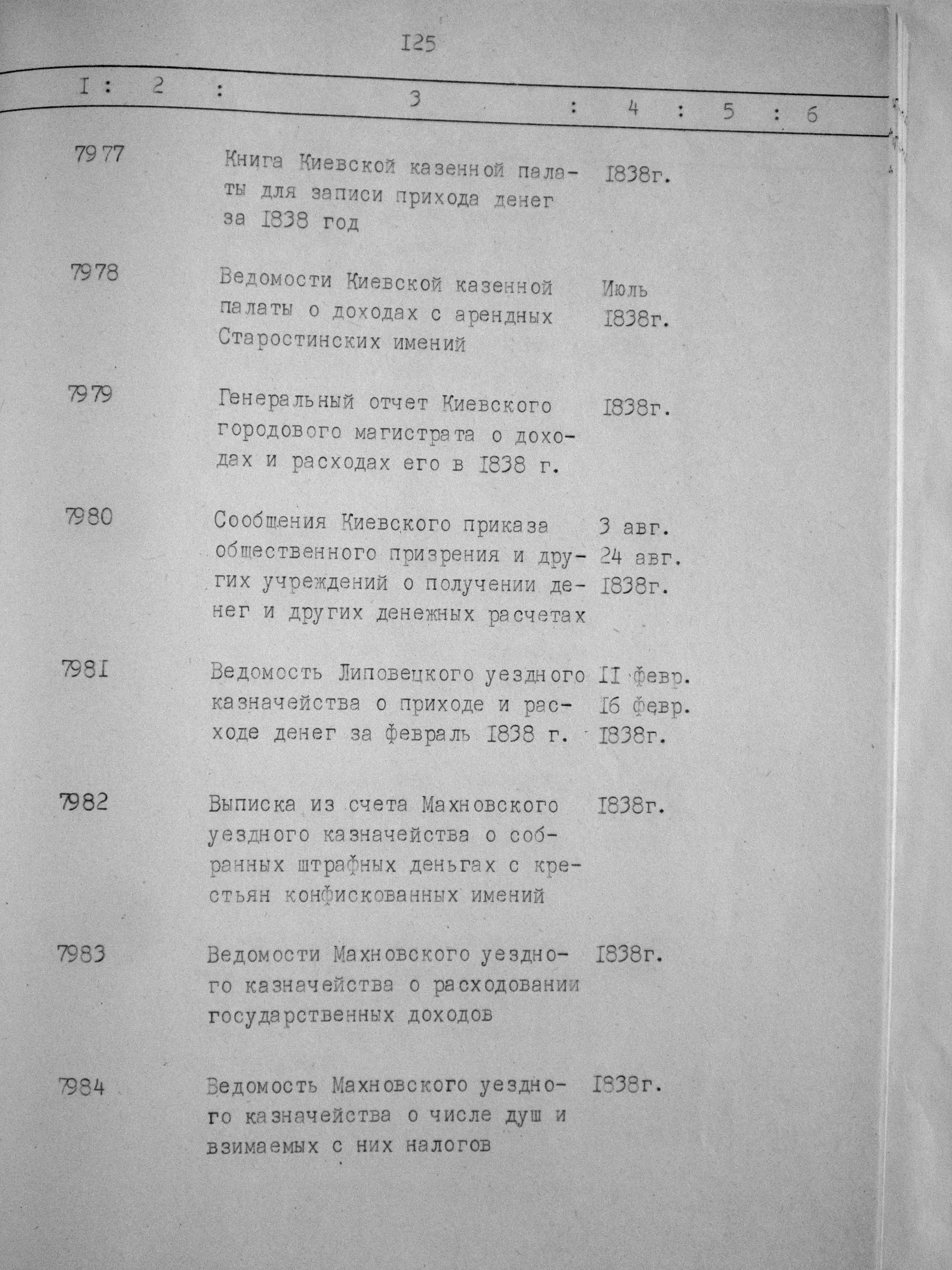 I25

| I | 2 | 3 | 4 | 5 | 6 |
|---|---|---|---|---|---|
| 7977 | | Книга Киевской казенной палаты для записи прихода денег за I838 год | I838г. | | |
| 7978 | | Ведомости Киевской казенной палаты о доходах с арендных Старостинских имений | Июль I838г. | | |
| 7979 | | Генеральный отчет Киевского городового магистрата о доходах и расходах его в I838 г. | I838г. | | |
| 7980 | | Сообщения Киевского приказа общественного призрения и других учреждений о получении денег и других денежных расчетах | 3 авг. 24 авг. I838г. | | |
| 798I | | Ведомость Липовецкого уездного казначейства о приходе и расходе денег за февраль I838 г. | II февр. I6 февр. I838г. | | |
| 7982 | | Выписка из счета Махновского уездного казначейства о собранных штрафных деньгах с крестьян конфискованных имений | I838г. | | |
| 7983 | | Ведомости Махновского уездного казначейства о расходовании государственных доходов | I838г. | | |
| 7984 | | Ведомость Махновского уездного казначейства о числе душ и взимаемых с них налогов | I838г. | | |